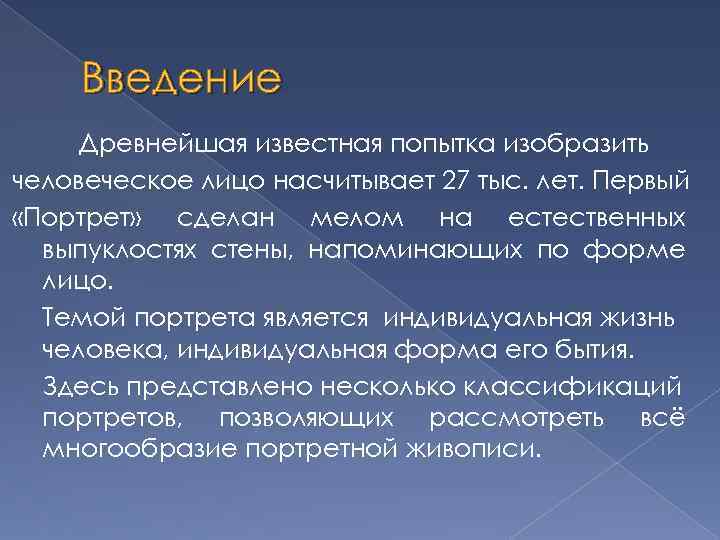 Введение

Древнейшая известная попытка изобразить человеческое лицо насчитывает 27 тыс. лет. Первый «Портрет» сделан мелом на естественных выпуклостях стены, напоминающих по форме лицо.

Темой портрета является индивидуальная жизнь человека, индивидуальная форма его бытия.

Здесь представлено несколько классификаций портретов, позволяющих рассмотреть всё многообразие портретной живописи.